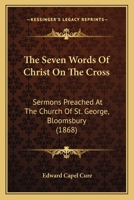 KESSINGER'S LEGACY REPRINTS

The Seven Words Of Christ On The Cross

Sermons Preached At The Church Of St. George, Bloomsbury (1868)

Edward Capel Cure